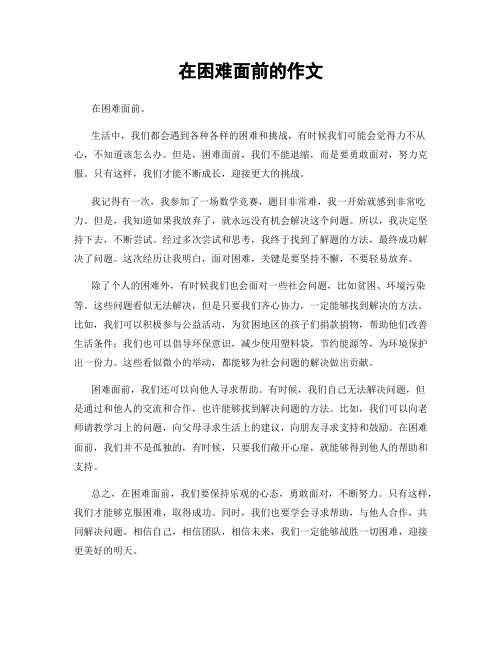 在困难面前的作文

在困难面前。

生活中，我们都会遇到各种各样的困难和挑战，有时候我们可能会觉得力不从心，不知道该怎么办。但是，困难面前，我们不能退缩，而是要勇敢面对，努力克服。只有这样，我们才能不断成长，迎接更大的挑战。

我记得有一次，我参加了一场数学竞赛，题目非常难，我一开始就感到非常吃力。但是，我知道如果我放弃了，就永远没有机会解决这个问题。所以，我决定坚持下去，不断尝试。经过多次尝试和思考，我终于找到了解题的方法，最终成功解决了问题。这次经历让我明白，面对困难，关键是要坚持不懈，不要轻易放弃。

除了个人的困难外，有时候我们也会面对一些社会问题，比如贫困、环境污染等。这些问题看似无法解决，但是只要我们齐心协力，一定能够找到解决的方法。比如，我们可以积极参与公益活动，为贫困地区的孩子们捐款捐物，帮助他们改善生活条件；我们也可以倡导环保意识，减少使用塑料袋，节约能源等，为环境保护出一份力。这些看似微小的举动，都能够为社会问题的解决做出贡献。

困难面前，我们还可以向他人寻求帮助。有时候，我们自己无法解决问题，但是通过和他人的交流和合作，也许能够找到解决问题的方法。比如，我们可以向老师请教学习上的问题，向父母寻求生活上的建议，向朋友寻求支持和鼓励。在困难面前，我们并不是孤独的，有时候，只要我们敞开心扉，就能够得到他人的帮助和支持。

总之，在困难面前，我们要保持乐观的心态，勇敢面对，不断努力。只有这样，我们才能够克服困难，取得成功。同时，我们也要学会寻求帮助，与他人合作，共同解决问题。相信自己，相信团队，相信未来，我们一定能够战胜一切困难，迎接更美好的明天。